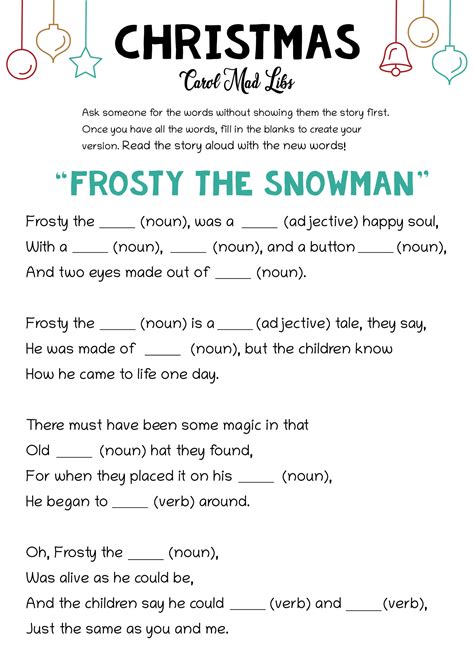 CHRISTMAS
Carol Mad Libs

Ask someone for the words without showing them the story first. Once you have all the words, fill in the blanks to create your version. Read the story aloud with the new words!

"FROSTY THE SNOWMAN"

Frosty the _____ (noun), was a _____ (adjective) happy soul,
With a _____ (noun), _____ (noun), and a button _____ (noun),
And two eyes made out of _____ (noun).

Frosty the _____ (noun) is a _____ (adjective) tale, they say,
He was made of _____ (noun), but the children know
How he came to life one day.

There must have been some magic in that
Old _____ (noun) hat they found,
For when they placed it on his _____ (noun),
He began to _____ (verb) around.

Oh, Frosty the _____ (noun),
Was alive as he could be,
And the children say he could _____ (verb) and _____ (verb),
Just the same as you and me.